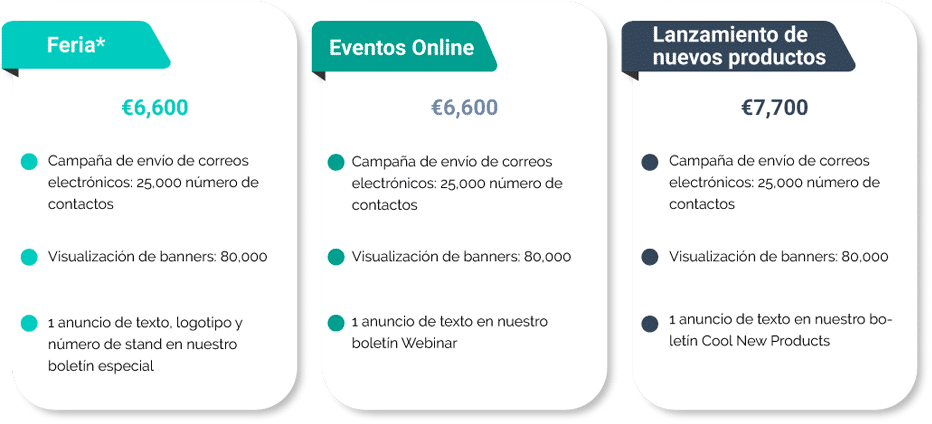 Feria*

€6,600

• Campaña de envío de correos electrónicos: 25,000 número de contactos

• Visualización de banners: 80,000

• 1 anuncio de texto, logotipo y número de stand en nuestro boletín especial

Eventos Online

€6,600

• Campaña de envío de correos electrónicos: 25,000 número de contactos

• Visualización de banners: 80,000

• 1 anuncio de texto en nuestro boletín Webinar

Lanzamiento de nuevos productos

€7,700

• Campaña de envío de correos electrónicos: 25,000 número de contactos

• Visualización de banners: 80,000

• 1 anuncio de texto en nuestro boletín Cool New Products